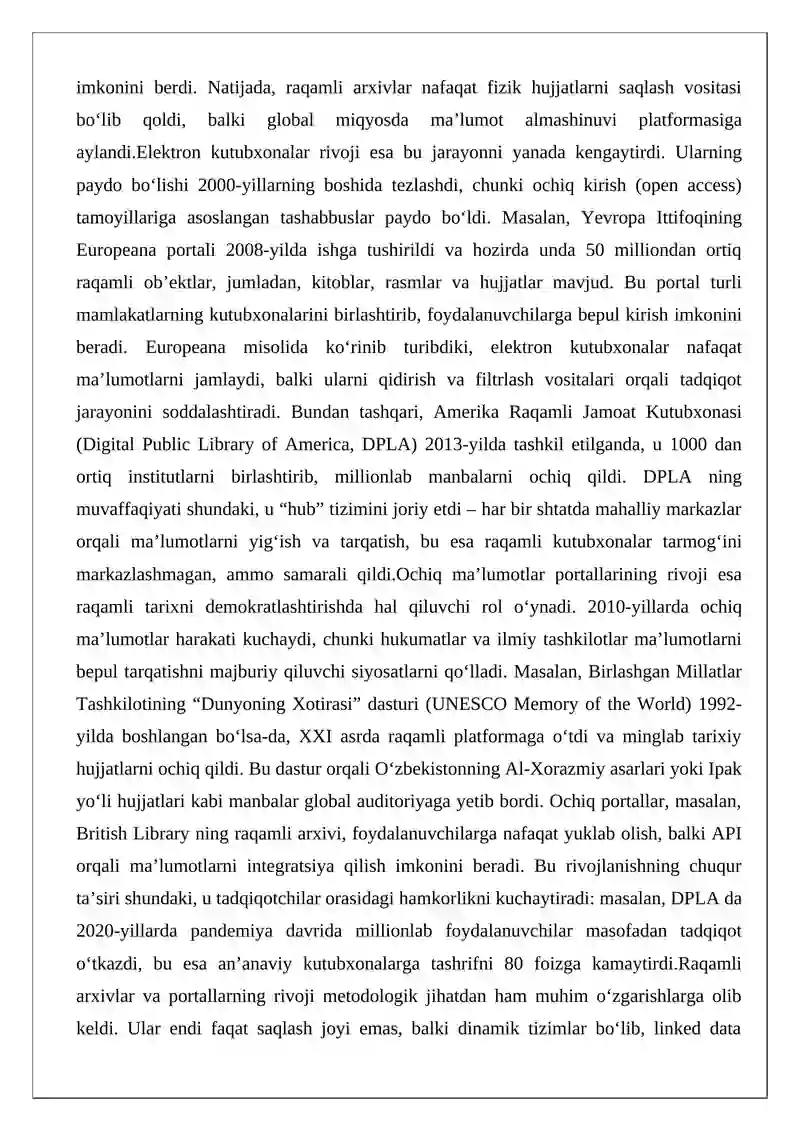 imkonini berdi. Natijada, raqamli arxivlar nafaqat fizik hujjatlarni saqlash vositasi bo‘lib qoldi, balki global miqyosda ma’lumot almashinuvi platformasiga aylandi.Elektron kutubxonalar rivoji esa bu jarayonni yanada kengaytirdi. Ularning paydo bo‘lishi 2000-yillarning boshida tezlashdi, chunki ochiq kirish (open access) tamoyillariga asoslangan tashabbuslar paydo bo‘ldi. Masalan, Yevropa Ittifoqining Europeana portali 2008-yilda ishga tushirildi va hozirda unda 50 milliondan ortiq raqamli ob’ektlar, jumladan, kitoblar, rasmlar va hujjatlar mavjud. Bu portal turli mamlakatlarning kutubxonalarini birlashtirib, foydalanuvchilarga bepul kirish imkonini beradi. Europeana misolida ko‘rinib turibdiki, elektron kutubxonalar nafaqat ma’lumotlarni jamlaydi, balki ularni qidirish va filtrlash vositalari orqali tadqiqot jarayonini soddalashtiradi. Bundan tashqari, Amerika Raqamli Jamoat Kutubxonasi (Digital Public Library of America, DPLA) 2013-yilda tashkil etilganda, u 1000 dan ortiq institutlarni birlashtirib, millionlab manbalarni ochiq qildi. DPLA ning muvaffaqiyati shundaki, u “hub” tizimini joriy etdi – har bir shtatda mahalliy markazlar orqali ma’lumotlarni yig‘ish va tarqatish, bu esa raqamli kutubxonalar tarmog‘ini markazlashmagan, ammo samarali qildi.Ochiq ma’lumotlar portallarining rivoji esa raqamli tarixni demokratlashtirishda hal qiluvchi rol o‘ynadi. 2010-yillarda ochiq ma’lumotlar harakati kuchaydi, chunki hukumatlar va ilmiy tashkilotlar ma’lumotlarni bepul tarqatishni majburiy qiluvchi siyosatlarni qo‘lladi. Masalan, Birlashgan Millatlar Tashkilotining “Dunyoning Xotirasi” dasturi (UNESCO Memory of the World) 1992-yilda boshlangan bo‘lsa-da, XXI asrda raqamli platformaga o‘tdi va minglab tarixiy hujjatlarni ochiq qildi. Bu dastur orqali O‘zbekistonning Al-Xorazmiy asarlari yoki Ipak yo‘li hujjatlari kabi manbalar global auditoriyaga yetib bordi. Ochiq portallar, masalan, British Library ning raqamli arxivi, foydalanuvchilarga nafaqat yuklab olish, balki API orqali ma’lumotlarni integratsiya qilish imkonini beradi. Bu rivojlanishning chuqur ta’siri shundaki, u tadqiqotchilar orasidagi hamkorlikni kuchaytiradi: masalan, DPLA da 2020-yillarda pandemiya davrida millionlab foydalanuvchilar masofadan tadqiqot o‘tkazdi, bu esa an’anaviy kutubxonalarga tashrifni 80 foizga kamaytirdi.Raqamli arxivlar va portallarning rivoji metodologik jihatdan ham muhim o‘zgarishlarga olib keldi. Ular endi faqat saqlash joyi emas, balki dinamik tizimlar bo‘lib, linked data